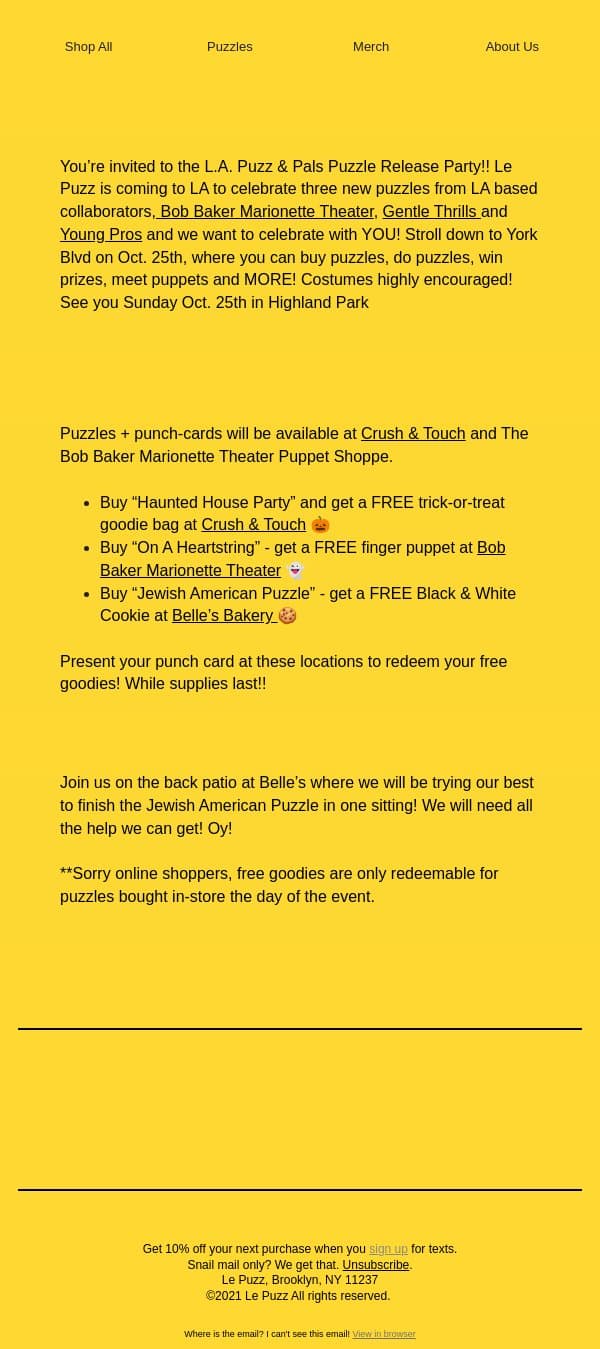 Shop All Puzzles Merch About Us

You're invited to the L.A. Puzz & Pals Puzzle Release Party!! Le Puzz is coming to LA to celebrate three new puzzles from LA based collaborators, Bob Baker Marionette Theater, Gentle Thrills and Young Pros and we want to celebrate with YOU! Stroll down to York Blvd on Oct. 25th, where you can buy puzzles, do puzzles, win prizes, meet puppets and MORE! Costumes highly encouraged! See you Sunday Oct. 25th in Highland Park

Puzzles + punch-cards will be available at Crush & Touch and The Bob Baker Marionette Theater Puppet Shoppe.

• Buy "Haunted House Party" and get a FREE trick-or-treat goodie bag at Crush & Touch 🎃
• Buy "On A Heartstring" - get a FREE finger puppet at Bob Baker Marionette Theater 👻
• Buy "Jewish American Puzzle" - get a FREE Black & White Cookie at Belle's Bakery 🍪

Present your punch card at these locations to redeem your free goodies! While supplies last!!

Join us on the back patio at Belle's where we will be trying our best to finish the Jewish American Puzzle in one sitting! We will need all the help we can get! Oy!

**Sorry online shoppers, free goodies are only redeemable for puzzles bought in-store the day of the event.

Get 10% off your next purchase when you sign up for texts.
Snail mail only? We get that. Unsubscribe.
Le Puzz, Brooklyn, NY 11237
©2021 Le Puzz All rights reserved.

Where is the email? I can't see this email! View in browser